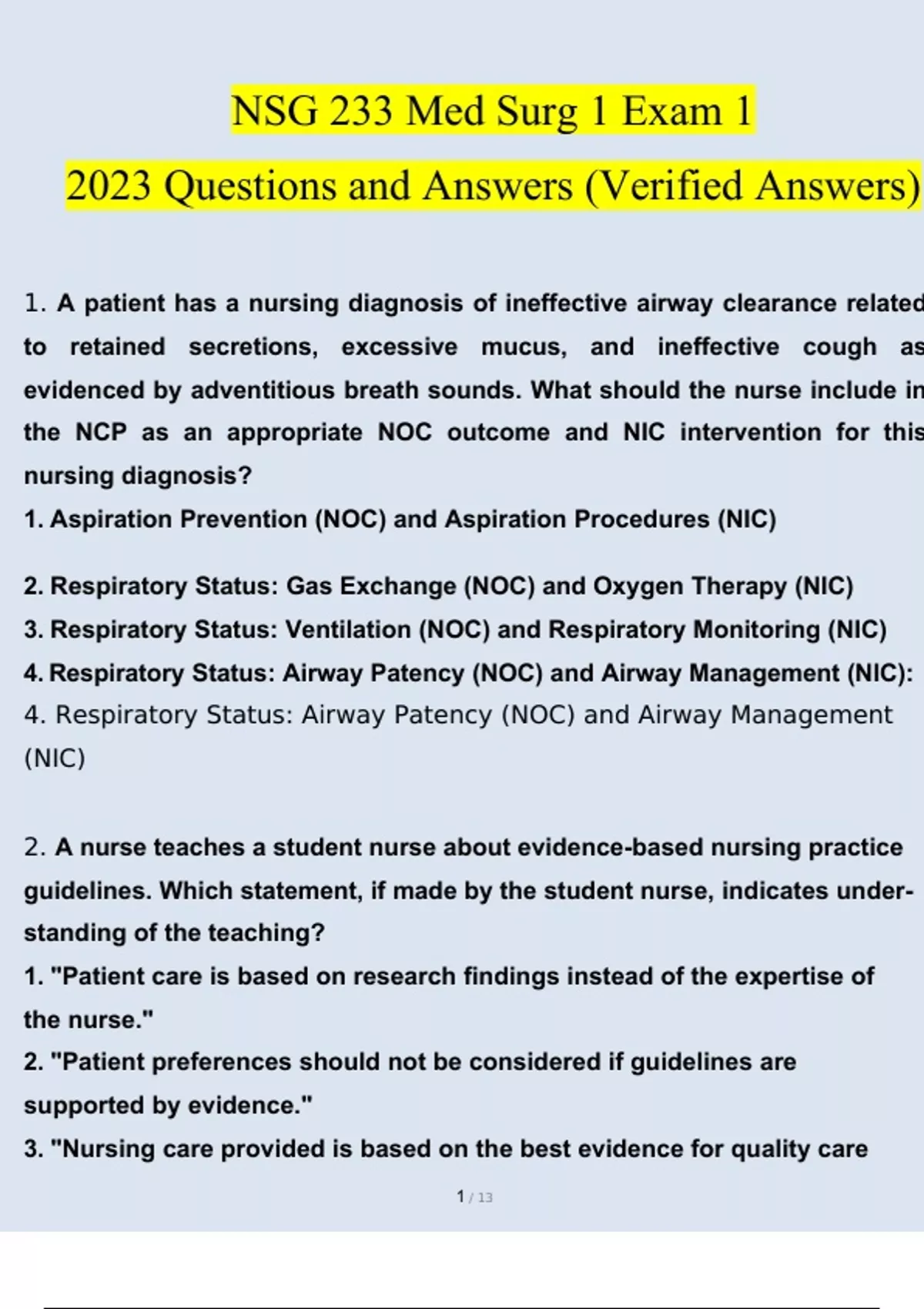 NSG 233 Med Surg 1 Exam 1

2023 Questions and Answers (Verified Answers)

1. A patient has a nursing diagnosis of ineffective airway clearance related to retained secretions, excessive mucus, and ineffective cough as evidenced by adventitious breath sounds. What should the nurse include in the NCP as an appropriate NOC outcome and NIC intervention for this nursing diagnosis?
1. Aspiration Prevention (NOC) and Aspiration Procedures (NIC)

2. Respiratory Status: Gas Exchange (NOC) and Oxygen Therapy (NIC)
3. Respiratory Status: Ventilation (NOC) and Respiratory Monitoring (NIC)
4. Respiratory Status: Airway Patency (NOC) and Airway Management (NIC):
4. Respiratory Status: Airway Patency (NOC) and Airway Management (NIC)

2. A nurse teaches a student nurse about evidence-based nursing practice guidelines. Which statement, if made by the student nurse, indicates understanding of the teaching?
1. "Patient care is based on research findings instead of the expertise of the nurse."
2. "Patient preferences should not be considered if guidelines are supported by evidence."
3. "Nursing care provided is based on the best evidence for quality care

1 / 13